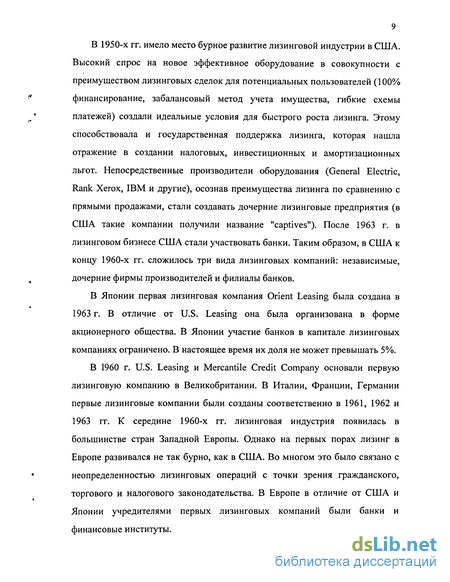 9

В 1950-х гг. имело место бурное развитие лизинговой индустрии в США. Высокий спрос на новое эффективное оборудование в совокупности с преимуществом лизинговых сделок для потенциальных пользователей (100% финансирование, забалансовый метод учета имущества, гибкие схемы платежей) создали идеальные условия для быстрого роста лизинга. Этому способствовала и государственная поддержка лизинга, которая нашла отражение в создании налоговых, инвестиционных и амортизационных льгот. Непосредственные производители оборудования (General Electric, Rank Xerox, IBM и другие), осознав преимущества лизинга по сравнению с прямыми продажами, стали создавать дочерние лизинговые предприятия (в США такие компании получили название "captives"). После 1963 г. в лизинговом бизнесе США стали участвовать банки. Таким образом, в США к концу 1960-х гг. сложилось три вида лизинговых компаний: независимые, дочерние фирмы производителей и филиалы банков.

В Японии первая лизинговая компания Orient Leasing была создана в 1963 г. В отличие от U.S. Leasing она была организована в форме акционерного общества. В Японии участие банков в капитале лизинговых компаниях ограничено. В настоящее время их доля не может превышать 5%.

В l960 г. U.S. Leasing и Mercantile Credit Company основали первую лизинговую компанию в Великобритании. В Италии, Франции, Германии первые лизинговые компании были созданы соответственно в 1961, 1962 и 1963 гг. К середине 1960-х гг. лизинговая индустрия появилась в большинстве стран Западной Европы. Однако на первых порах лизинг в Европе развивался не так бурно, как в США. Во многом это было связано с неопределенностью лизинговых операций с точки зрения гражданского, торгового и налогового законодательства. В Европе в отличие от США и Японии учредителями первых лизинговых компаний были банки и финансовые институты.

dsLib.net
библиотека диссертаций